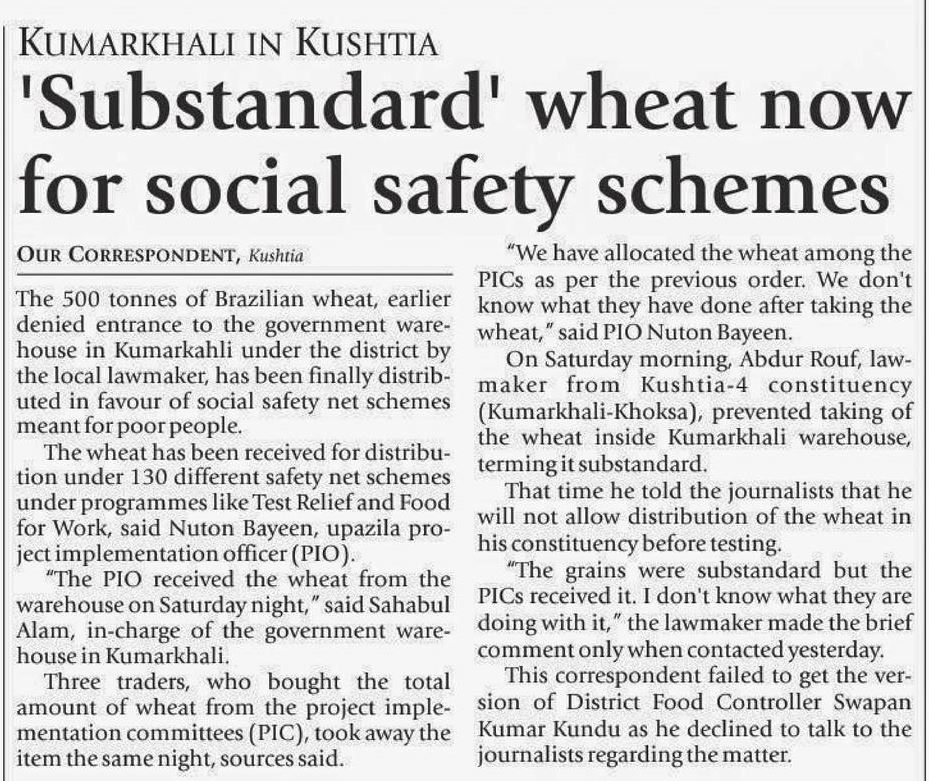 KUMARKHALI IN KUSHTIA

'Substandard' wheat now for social safety schemes

OUR CORRESPONDENT, Kushtia

The 500 tonnes of Brazilian wheat, earlier denied entrance to the government warehouse in Kumarkahli under the district by the local lawmaker, has been finally distributed in favour of social safety net schemes meant for poor people.

The wheat has been received for distribution under 130 different safety net schemes under programmes like Test Relief and Food for Work, said Nuton Bayeen, upazila project implementation officer (PIO).

"The PIO received the wheat from the warehouse on Saturday night," said Sahabul Alam, in-charge of the government warehouse in Kumarkhali.

Three traders, who bought the total amount of wheat from the project implementation committees (PIC), took away the item the same night, sources said.

"We have allocated the wheat among the PICs as per the previous order. We don't know what they have done after taking the wheat," said PIO Nuton Bayeen.

On Saturday morning, Abdur Rouf, lawmaker from Kushtia-4 constituency (Kumarkhali-Khoksa), prevented taking of the wheat inside Kumarkhali warehouse, terming it substandard.

That time he told the journalists that he will not allow distribution of the wheat in his constituency before testing.

"The grains were substandard but the PICs received it. I don't know what they are doing with it," the lawmaker made the brief comment only when contacted yesterday.

This correspondent failed to get the version of District Food Controller Swapan Kumar Kundu as he declined to talk to the journalists regarding the matter.